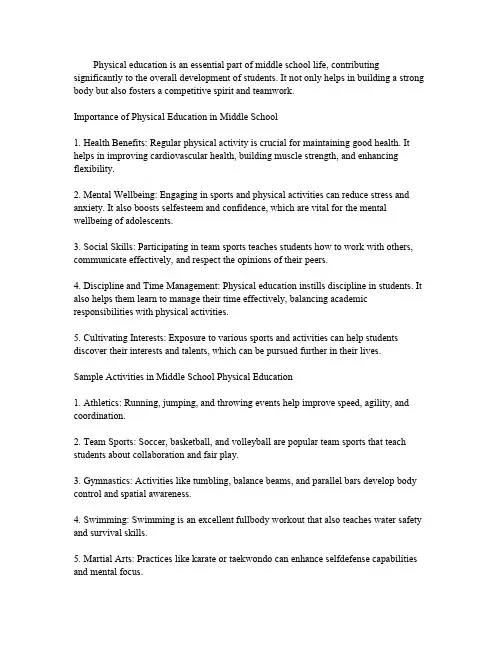 Physical education is an essential part of middle school life, contributing significantly to the overall development of students. It not only helps in building a strong body but also fosters a competitive spirit and teamwork.

Importance of Physical Education in Middle School

1. Health Benefits: Regular physical activity is crucial for maintaining good health. It helps in improving cardiovascular health, building muscle strength, and enhancing flexibility.

2. Mental Wellbeing: Engaging in sports and physical activities can reduce stress and anxiety. It also boosts selfesteem and confidence, which are vital for the mental wellbeing of adolescents.

3. Social Skills: Participating in team sports teaches students how to work with others, communicate effectively, and respect the opinions of their peers.

4. Discipline and Time Management: Physical education instills discipline in students. It also helps them learn to manage their time effectively, balancing academic responsibilities with physical activities.

5. Cultivating Interests: Exposure to various sports and activities can help students discover their interests and talents, which can be pursued further in their lives.

Sample Activities in Middle School Physical Education

1. Athletics: Running, jumping, and throwing events help improve speed, agility, and coordination.

2. Team Sports: Soccer, basketball, and volleyball are popular team sports that teach students about collaboration and fair play.

3. Gymnastics: Activities like tumbling, balance beams, and parallel bars develop body control and spatial awareness.

4. Swimming: Swimming is an excellent fullbody workout that also teaches water safety and survival skills.

5. Martial Arts: Practices like karate or taekwondo can enhance selfdefense capabilities and mental focus.